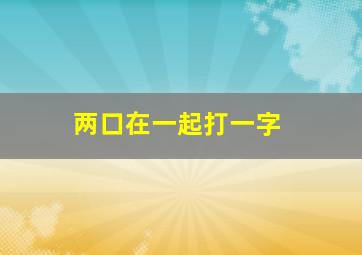 两口在一起打一字